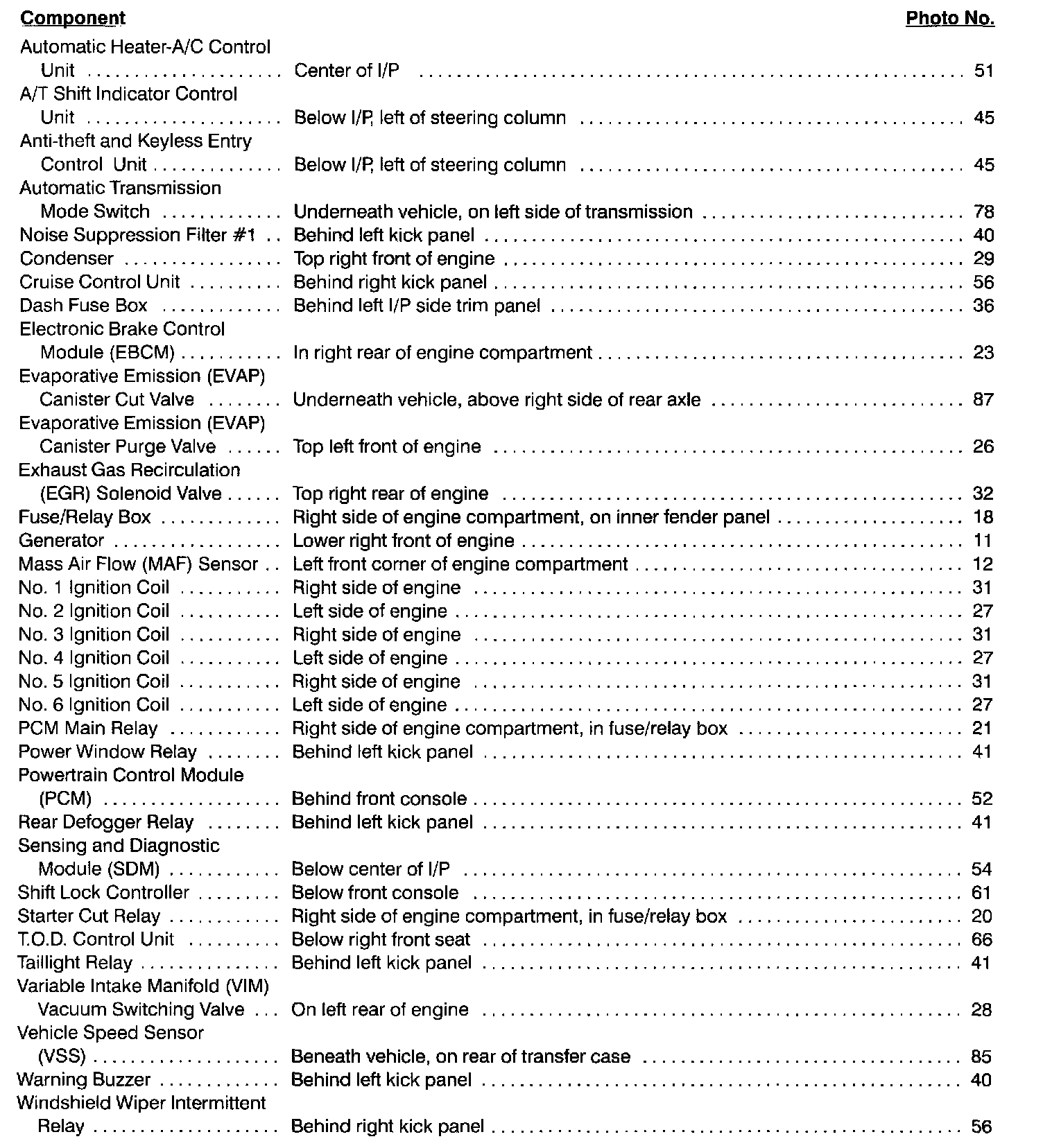 | Component | | Photo No. |
|---|---|---|
| Automatic Heater-A/C Control Unit | Center of I/P | 51 |
| A/T Shift Indicator Control Unit | Below I/P, left of steering column | 45 |
| Anti-theft and Keyless Entry Control Unit | Below I/P, left of steering column | 45 |
| Automatic Transmission Mode Switch | Underneath vehicle, on left side of transmission | 78 |
| Noise Suppression Filter #1 | Behind left kick panel | 40 |
| Condenser | Top right front of engine | 29 |
| Cruise Control Unit | Behind right kick panel | 56 |
| Dash Fuse Box | Behind left I/P side trim panel | 36 |
| Electronic Brake Control Module (EBCM) | In right rear of engine compartment | 23 |
| Evaporative Emission (EVAP) Canister Cut Valve | Underneath vehicle, above right side of rear axle | 87 |
| Evaporative Emission (EVAP) Canister Purge Valve | Top left front of engine | 26 |
| Exhaust Gas Recirculation (EGR) Solenoid Valve | Top right rear of engine | 32 |
| Fuse/Relay Box | Right side of engine compartment, on inner fender panel | 18 |
| Generator | Lower right front of engine | 11 |
| Mass Air Flow (MAF) Sensor | Left front corner of engine compartment | 12 |
| No. 1 Ignition Coil | Right side of engine | 31 |
| No. 2 Ignition Coil | Left side of engine | 27 |
| No. 3 Ignition Coil | Right side of engine | 31 |
| No. 4 Ignition Coil | Left side of engine | 27 |
| No. 5 Ignition Coil | Right side of engine | 31 |
| No. 6 Ignition Coil | Left side of engine | 27 |
| PCM Main Relay | Right side of engine compartment, in fuse/relay box | 21 |
| Power Window Relay | Behind left kick panel | 41 |
| Powertrain Control Module (PCM) | Behind front console | 52 |
| Rear Defogger Relay | Behind left kick panel | 41 |
| Sensing and Diagnostic Module (SDM) | Below center of I/P | 54 |
| Shift Lock Controller | Below front console | 61 |
| Starter Cut Relay | Right side of engine compartment, in fuse/relay box | 20 |
| T.O.D. Control Unit | Below right front seat | 66 |
| Taillight Relay | Behind left kick panel | 41 |
| Variable Intake Manifold (VIM) Vacuum Switching Valve | On left rear of engine | 28 |
| Vehicle Speed Sensor (VSS) | Beneath vehicle, on rear of transfer case | 85 |
| Warning Buzzer | Behind left kick panel | 40 |
| Windshield Wiper Intermittent Relay | Behind right kick panel | 56 |